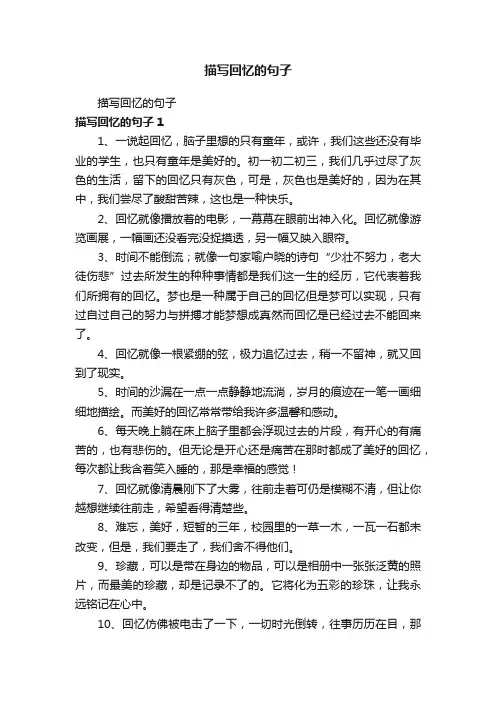 描写回忆的句子

描写回忆的句子

描写回忆的句子 1

1、一说起回忆，脑子里想的只有童年，或许，我们这些还没有毕业的学生，也只有童年是美好的。初一初二初三，我们几乎过尽了灰色的生活，留下的回忆只有灰色，可是，灰色也是美好的，因为在其中，我们尝尽了酸甜苦辣，这也是一种快乐。

2、回忆就像播放着的电影，一幕幕在眼前出神入化。回忆就像游览画展，一幅画还没看完没捉摸透，另一幅又映入眼帘。

3、时间不能倒流；就像一句家喻户晓的诗句“少壮不努力，老大徒伤悲”过去所发生的种种事情都是我们这一生的经历，它代表着我们所拥有的回忆。梦也是一种属于自己的回忆但是梦可以实现，只有过自过自己的努力与拼搏才能梦想成真然而回忆是已经过去不能回来了。

4、回忆就像一根紧绷的弦，极力追忆过去，稍一不留神，就又回到了现实。

5、时间的沙漏在一点一点静静地流淌，岁月的痕迹在一笔一画细细地描绘。而美好的回忆常常带给我许多温馨和感动。

6、每天晚上躺在床上脑子里都会浮现过去的片段，有开心的有痛苦的，也有悲伤的。但无论是开心还是痛苦在那时都成了美好的回忆，每次都让我含着笑入睡的，那是幸福的感觉！

7、回忆就像清晨刚下了大雾，往前走着可仍是模糊不清，但让你越想继续往前走，希望看得清楚些。

8、难忘，美好，短暂的三年，校园里的一草一木，一瓦一石都未改变，但是，我们要走了，我们舍不得他们。

9、珍藏，可以是带在身边的物品，可以是相册中一张张泛黄的照片，而最美的珍藏，却是记录不了的。它将化为五彩的珍珠，让我永远铭记在心中。

10、回忆仿佛被电击了一下，一切时光倒转，往事历历在目，那